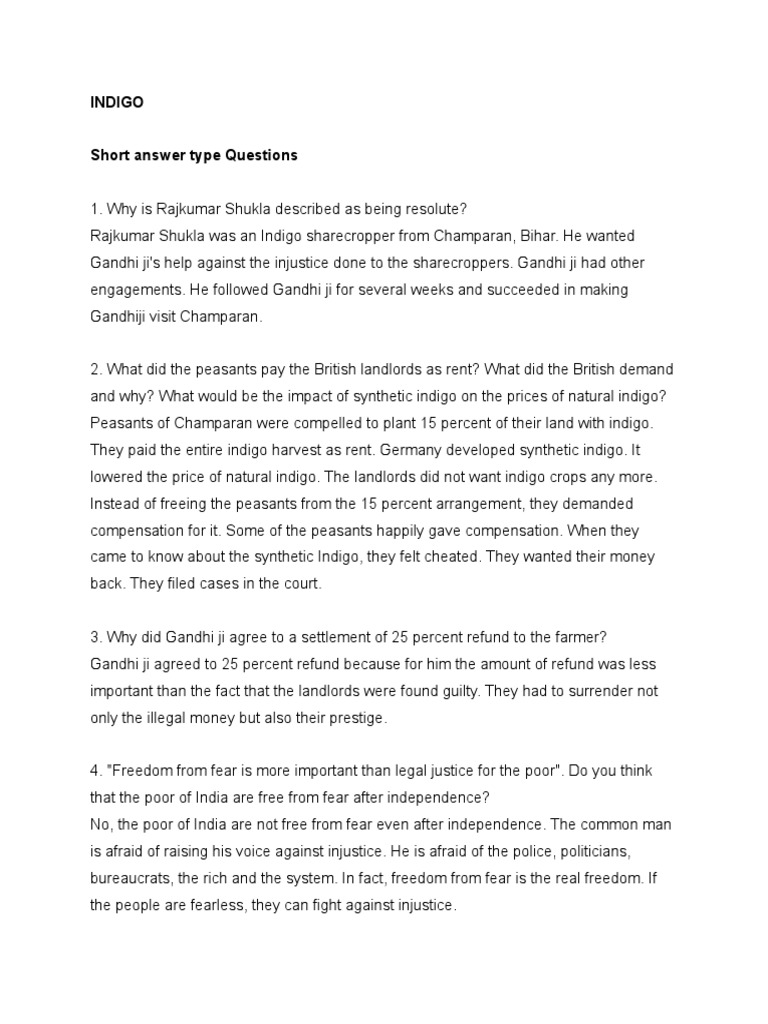 INDIGO

Short answer type Questions

1. Why is Rajkumar Shukla described as being resolute?
Rajkumar Shukla was an Indigo sharecropper from Champaran, Bihar. He wanted Gandhi ji's help against the injustice done to the sharecroppers. Gandhi ji had other engagements. He followed Gandhi ji for several weeks and succeeded in making Gandhiji visit Champaran.

2. What did the peasants pay the British landlords as rent? What did the British demand and why? What would be the impact of synthetic indigo on the prices of natural indigo?
Peasants of Champaran were compelled to plant 15 percent of their land with indigo. They paid the entire indigo harvest as rent. Germany developed synthetic indigo. It lowered the price of natural indigo. The landlords did not want indigo crops any more. Instead of freeing the peasants from the 15 percent arrangement, they demanded compensation for it. Some of the peasants happily gave compensation. When they came to know about the synthetic Indigo, they felt cheated. They wanted their money back. They filed cases in the court.

3. Why did Gandhi ji agree to a settlement of 25 percent refund to the farmer?
Gandhi ji agreed to 25 percent refund because for him the amount of refund was less important than the fact that the landlords were found guilty. They had to surrender not only the illegal money but also their prestige.

4. "Freedom from fear is more important than legal justice for the poor". Do you think that the poor of India are free from fear after independence?
No, the poor of India are not free from fear even after independence. The common man is afraid of raising his voice against injustice. He is afraid of the police, politicians, bureaucrats, the rich and the system. In fact, freedom from fear is the real freedom. If the people are fearless, they can fight against injustice.